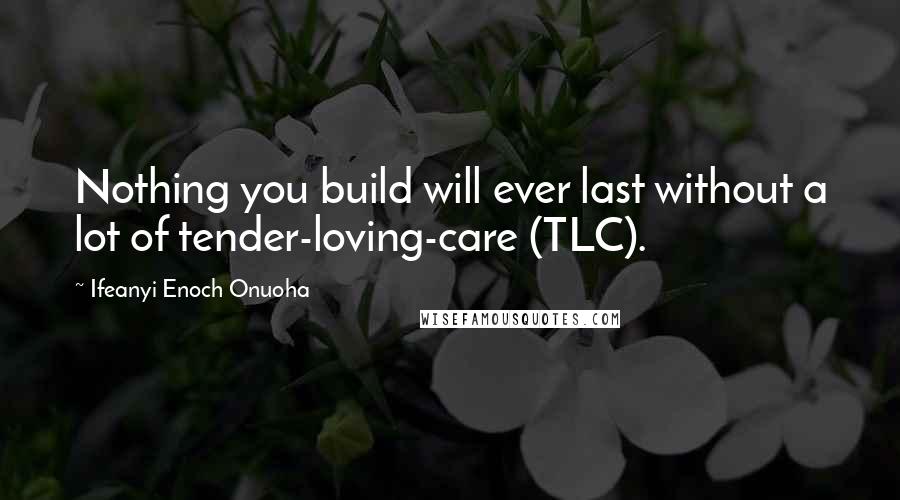 Nothing you build will ever last without a lot of tender-loving-care (TLC).

~ Ifeanyi Enoch Onuoha

WISEFAMOUSQUOTES.COM